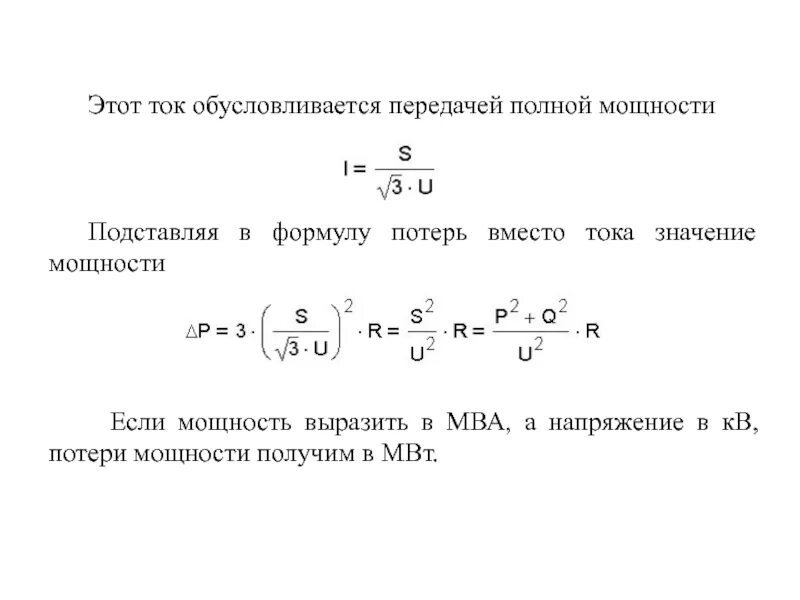 Этот ток обусловливается передачей полной мощности

$I = \frac{S}{\sqrt{3} \cdot U}$

Подставляя в формулу потерь вместо тока значение мощности

$\Delta P = 3 \cdot \left(\frac{S}{\sqrt{3} \cdot U}\right)^2 \cdot R = \frac{S^2}{U^2} \cdot R = \frac{P^2 + Q^2}{U^2} \cdot R$

Если мощность выразить в МВА, а напряжение в кВ, потери мощности получим в МВт.